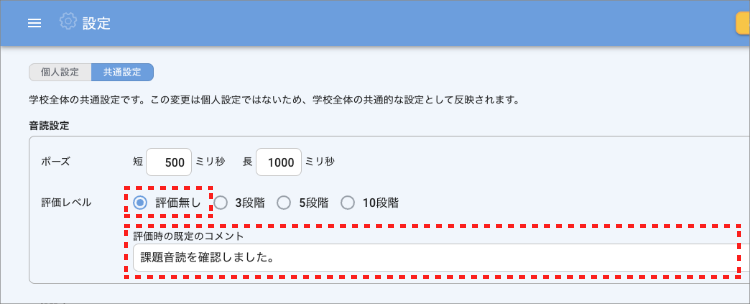 設定

個人設定 共通設定

学校全体の共通設定です。この変更は個人設定ではないため、学校全体の共通的な設定として反映されます。

音読設定

ポーズ 短 500 ミリ秒 長 1000 ミリ秒

評価レベル 評価無し 3段階 5段階 10段階

評価時の既定のコメント

課題音読を確認しました。